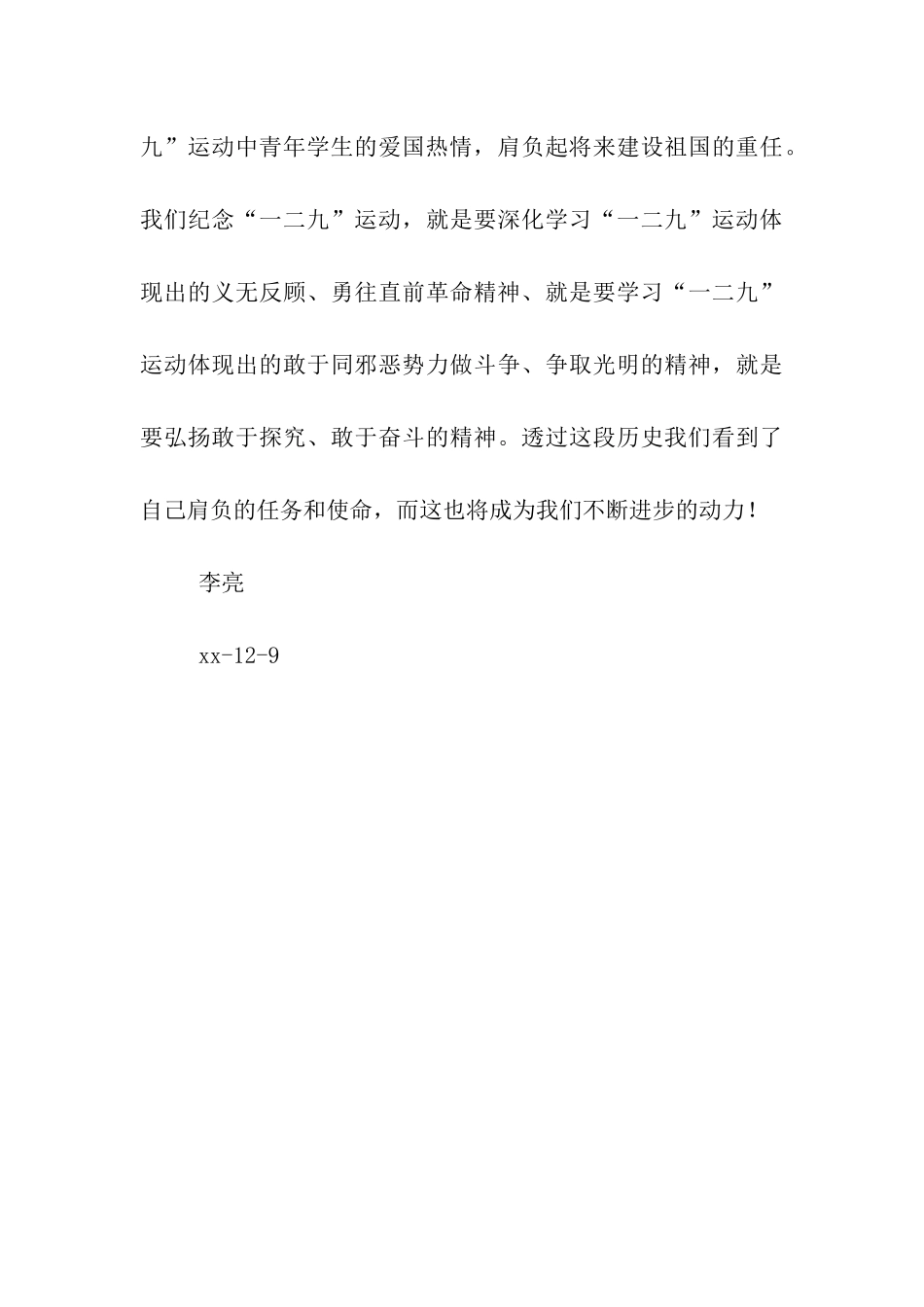 九”运动中青年学生的爱国热情，肩负起将来建设祖国的重任。我们纪念“一二九”运动，就是要深化学习“一二九”运动体现出的义无反顾、勇往直前革命精神、就是要学习“一二九”运动体现出的敢于同邪恶势力做斗争、争取光明的精神，就是要弘扬敢于探究、敢于奋斗的精神。透过这段历史我们看到了自己肩负的任务和使命，而这也将成为我们不断进步的动力！

李亮

xx-12-9